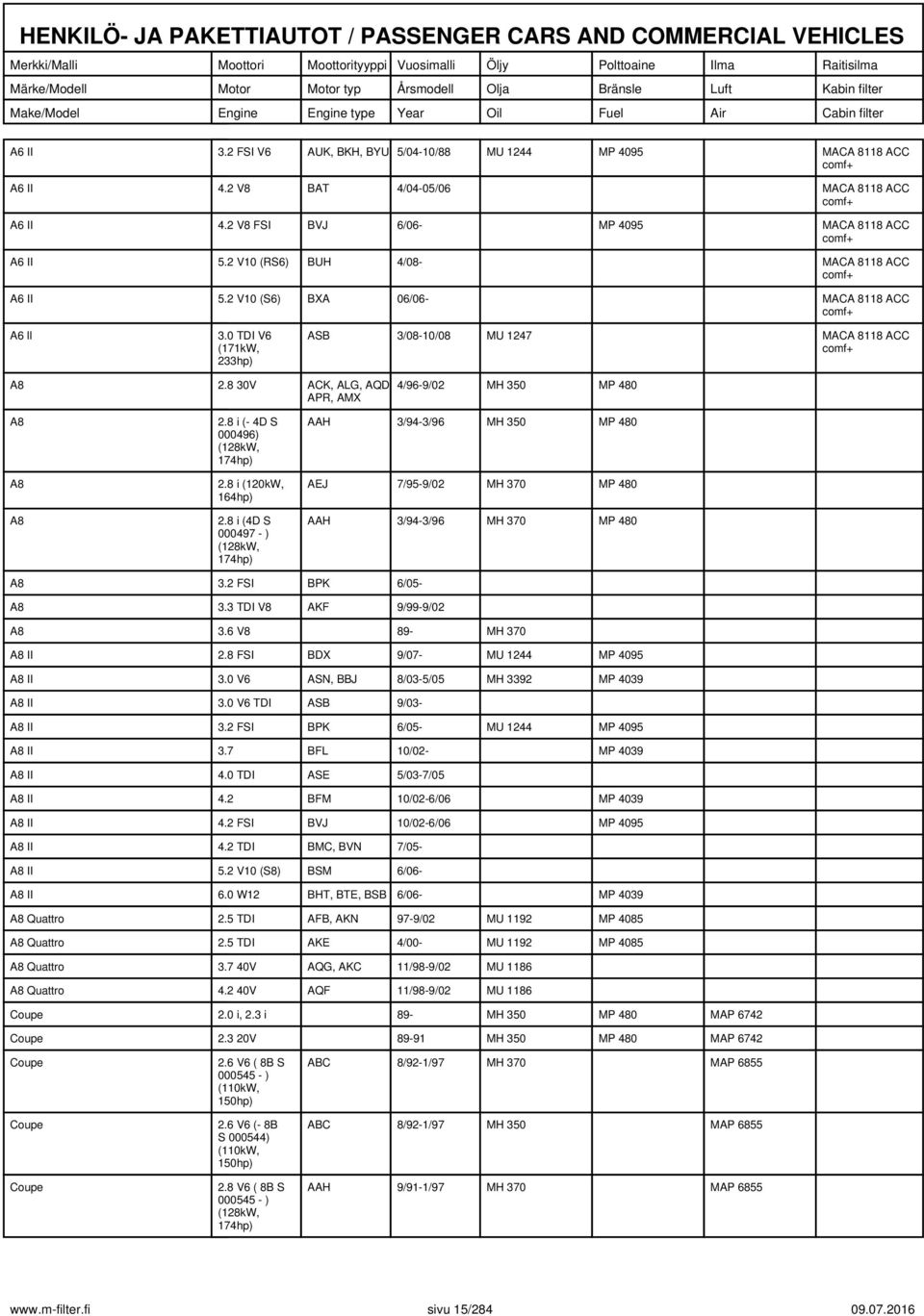 HENKILÖ- JA PAKETTIAUTOT / PASSENGER CARS AND COMMERCIAL VEHICLES

| Merkki/Malli | Moottori | Moottorityyppi | Vuosimalli | Öljy | Polttoaine | Ilma | Raitisilma |
|---|---|---|---|---|---|---|---|
| Märke/Modell | Motor | Motor typ | Årsmodell | Olja | Bränsle | Luft | Kabin filter |
| Make/Model | Engine | Engine type | Year | Oil | Fuel | Air | Cabin filter |
| A6 II | 3.2 FSI V6 | AUK, BKH, BYU | 5/04-10/88 | MU 1244 | MP 4095 | | MACA 8118 ACC comf+ |
| A6 II | 4.2 V8 | BAT | 4/04-05/06 | | | | MACA 8118 ACC comf+ |
| A6 II | 4.2 V8 FSI | BVJ | 6/06- | | MP 4095 | | MACA 8118 ACC comf+ |
| A6 II | 5.2 V10 (RS6) | BUH | 4/08- | | | | MACA 8118 ACC comf+ |
| A6 II | 5.2 V10 (S6) | BXA | 06/06- | | | | MACA 8118 ACC comf+ |
| A6 II | 3.0 TDI V6 (171kW, 233hp) | ASB | 3/08-10/08 | MU 1247 | | | MACA 8118 ACC comf+ |
| A8 | 2.8 30V | ACK, ALG, AQD APR, AMX | 4/96-9/02 | MH 350 | MP 480 | | |
| A8 | 2.8 i (- 4D S 000496) (128kW, 174hp) | AAH | 3/94-3/96 | MH 350 | MP 480 | | |
| A8 | 2.8 i (120kW, 164hp) | AEJ | 7/95-9/02 | MH 370 | MP 480 | | |
| A8 | 2.8 i (4D S 000497 - ) (128kW, 174hp) | AAH | 3/94-3/96 | MH 370 | MP 480 | | |
| A8 | 3.2 FSI | BPK | 6/05- | | | | |
| A8 | 3.3 TDI V8 | AKF | 9/99-9/02 | | | | |
| A8 | 3.6 V8 | | 89- | MH 370 | | | |
| A8 II | 2.8 FSI | BDX | 9/07- | MU 1244 | MP 4095 | | |
| A8 II | 3.0 V6 | ASN, BBJ | 8/03-5/05 | MH 3392 | MP 4039 | | |
| A8 II | 3.0 V6 TDI | ASB | 9/03- | | | | |
| A8 II | 3.2 FSI | BPK | 6/05- | MU 1244 | MP 4095 | | |
| A8 II | 3.7 | BFL | 10/02- | | MP 4039 | | |
| A8 II | 4.0 TDI | ASE | 5/03-7/05 | | | | |
| A8 II | 4.2 | BFM | 10/02-6/06 | | MP 4039 | | |
| A8 II | 4.2 FSI | BVJ | 10/02-6/06 | | MP 4095 | | |
| A8 II | 4.2 TDI | BMC, BVN | 7/05- | | | | |
| A8 II | 5.2 V10 (S8) | BSM | 6/06- | | | | |
| A8 II | 6.0 W12 | BHT, BTE, BSB | 6/06- | | MP 4039 | | |
| A8 Quattro | 2.5 TDI | AFB, AKN | 97-9/02 | MU 1192 | MP 4085 | | |
| A8 Quattro | 2.5 TDI | AKE | 4/00- | MU 1192 | MP 4085 | | |
| A8 Quattro | 3.7 40V | AQG, AKC | 11/98-9/02 | MU 1186 | | | |
| A8 Quattro | 4.2 40V | AQF | 11/98-9/02 | MU 1186 | | | |
| Coupe | 2.0 i, 2.3 i | | 89- | MH 350 | MP 480 | MAP 6742 | |
| Coupe | 2.3 20V | | 89-91 | MH 350 | MP 480 | MAP 6742 | |
| Coupe | 2.6 V6 ( 8B S 000545 - ) (110kW, 150hp) | ABC | 8/92-1/97 | MH 370 | | MAP 6855 | |
| Coupe | 2.6 V6 (- 8B S 000544) (110kW, 150hp) | ABC | 8/92-1/97 | MH 350 | | MAP 6855 | |
| Coupe | 2.8 V6 ( 8B S 000545 - ) (128kW, 174hp) | AAH | 9/91-1/97 | MH 370 | | MAP 6855 | |

www.m-filter.fi sivu 15/284 09.07.2016